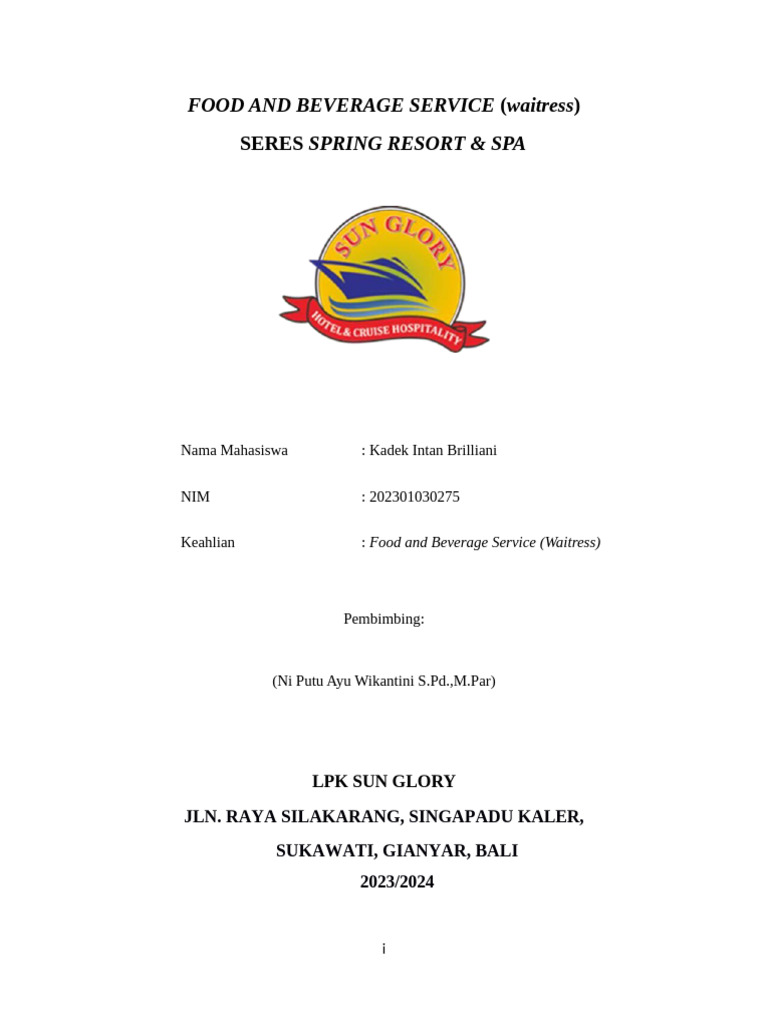 FOOD AND BEVERAGE SERVICE (waitress)

SERES SPRING RESORT & SPA

SUN GLORY

HOTEL & CRUISE HOSPITALITY

Nama Mahasiswa : Kadek Intan Brilliani

NIM : 202301030275

Keahlian : Food and Beverage Service (Waitress)

Pembimbing:

(Ni Putu Ayu Wikantini S.Pd.,M.Par)

LPK SUN GLORY

JLN. RAYA SILAKARANG, SINGAPADU KALER,

SUKAWATI, GIANYAR, BALI

2023/2024

i